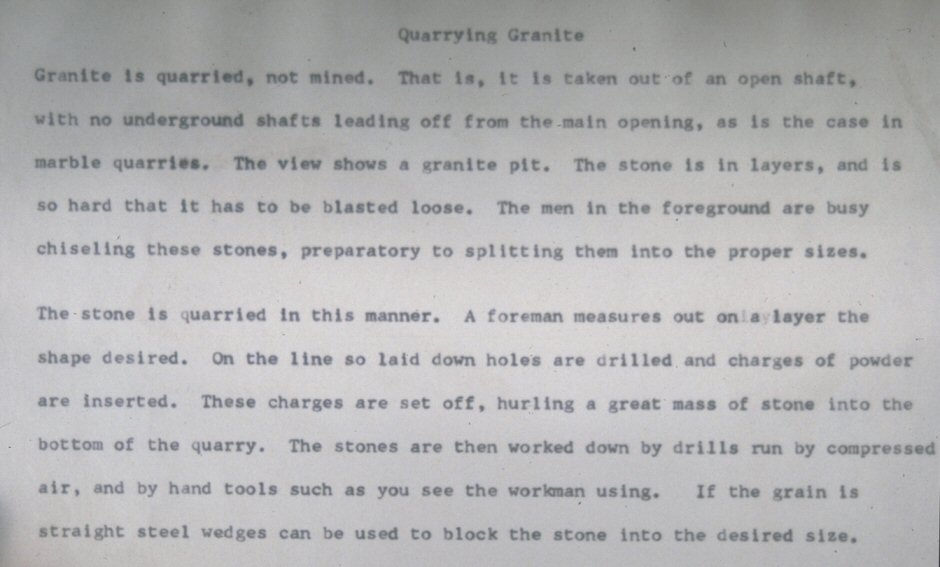 Quarrying Granite

Granite is quarried, not mined. That is, it is taken out of an open shaft, with no underground shafts leading off from the main opening, as is the case in marble quarries. The view shows a granite pit. The stone is in layers, and is so hard that it has to be blasted loose. The men in the foreground are busy chiseling these stones, preparatory to splitting them into the proper sizes.

The stone is quarried in this manner. A foreman measures out on a layer the shape desired. On the line so laid down holes are drilled and charges of powder are inserted. These charges are set off, hurling a great mass of stone into the bottom of the quarry. The stones are then worked down by drills run by compressed air, and by hand tools such as you see the workman using. If the grain is straight steel wedges can be used to block the stone into the desired size.